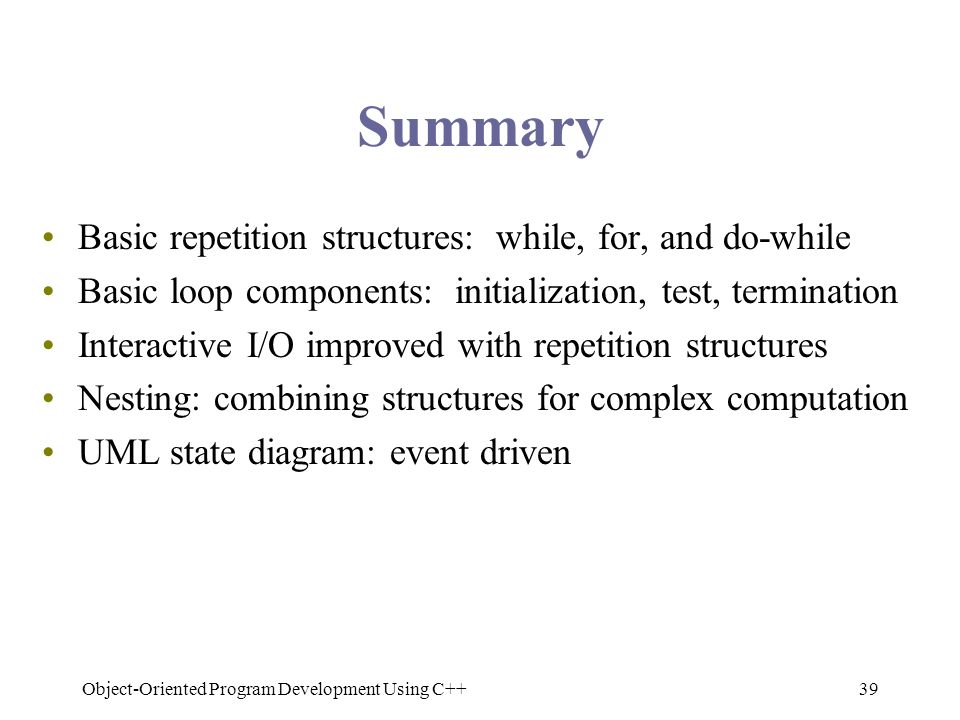 Summary

• Basic repetition structures: while, for, and do-while
• Basic loop components: initialization, test, termination
• Interactive I/O improved with repetition structures
• Nesting: combining structures for complex computation
• UML state diagram: event driven

Object-Oriented Program Development Using C++

39